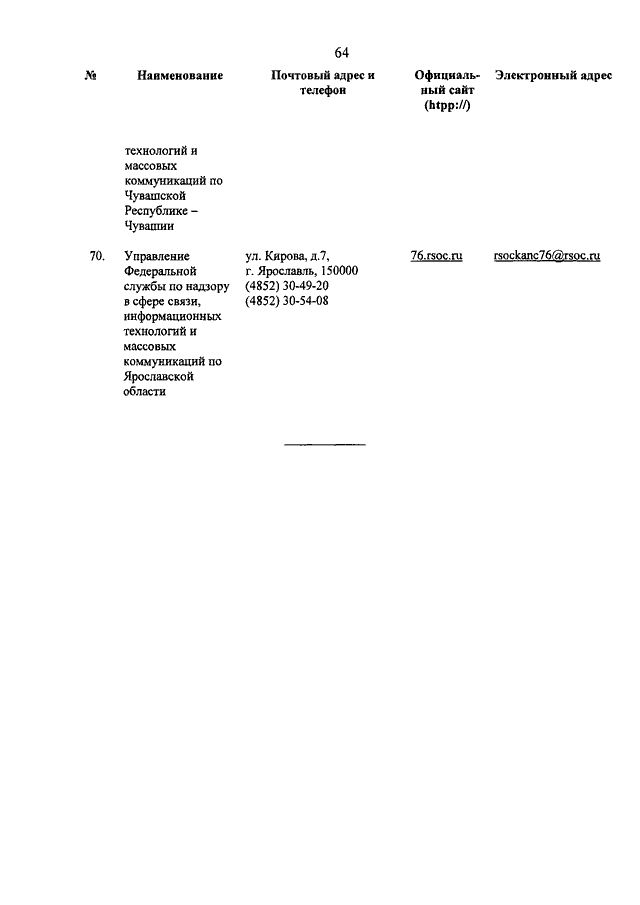 64

| № | Наименование | Почтовый адрес и телефон | Официальный сайт (htpp://) | Электронный адрес |
|---|---|---|---|---|
| | технологий и массовых коммуникаций по Чувашской Республике – Чувашии | | | |
| 70. | Управление Федеральной службы по надзору в сфере связи, информационных технологий и массовых коммуникаций по Ярославской области | ул. Кирова, д.7, г. Ярославль, 150000 (4852) 30-49-20 (4852) 30-54-08 | 76.rsoc.ru | rsockanc76@rsoc.ru |